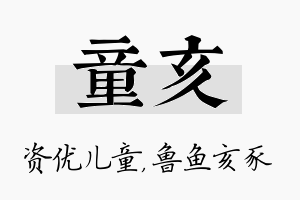 童亥

资优儿童,鲁鱼亥豕